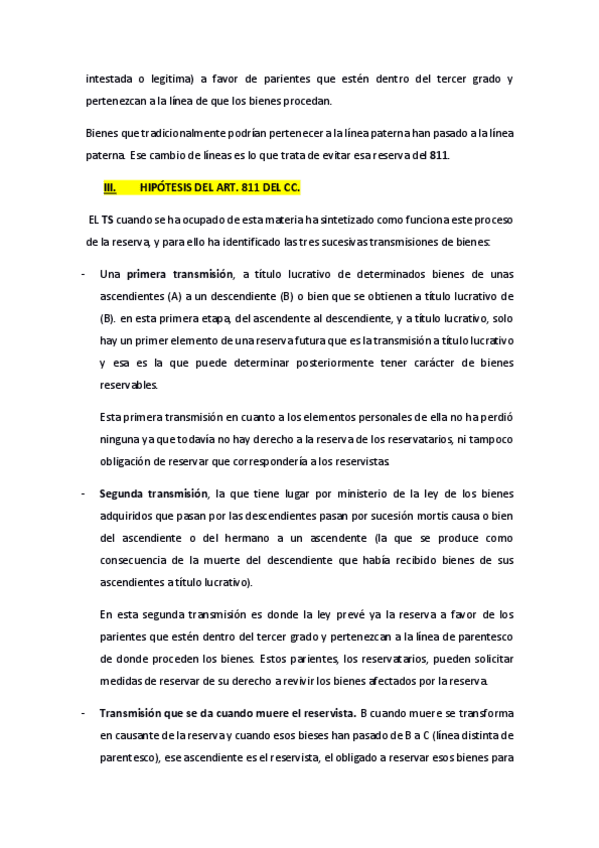 intestada o legítima) a favor de parientes que estén dentro del tercer grado y pertenezcan a la línea de que los bienes procedan.

Bienes que tradicionalmente podrían pertenecer a la línea paterna han pasado a la línea paterna. Ese cambio de líneas es lo que trata de evitar esa reserva del 811.

III. HIPÓTESIS DEL ART. 811 DEL CC.

EL TS cuando se ha ocupado de esta materia ha sintetizado como funciona este proceso de la reserva, y para ello ha identificado las tres sucesivas transmisiones de bienes:

- Una primera transmisión, a título lucrativo de determinados bienes de unas ascendientes (A) a un descendiente (B) o bien que se obtienen a título lucrativo de (B). en esta primera etapa, del ascendente al descendiente, y a título lucrativo, solo hay un primer elemento de una reserva futura que es la transmisión a título lucrativo y esa es la que puede determinar posteriormente tener carácter de bienes reservables.

Esta primera transmisión en cuanto a los elementos personales de ella no ha perdió ninguna ya que todavía no hay derecho a la reserva de los reservatarios, ni tampoco obligación de reservar que correspondería a los reservistas.

- Segunda transmisión, la que tiene lugar por ministerio de la ley de los bienes adquiridos que pasan por las descendientes pasan por sucesión mortis causa o bien del ascendiente o del hermano a un ascendente (la que se produce como consecuencia de la muerte del descendiente que había recibido bienes de sus ascendientes a título lucrativo).

En esta segunda transmisión es donde la ley prevé ya la reserva a favor de los parientes que estén dentro del tercer grado y pertenezcan a la línea de parentesco de donde proceden los bienes. Estos parientes, los reservatarios, pueden solicitar medidas de reservar de su derecho a revivir los bienes afectados por la reserva.

- Transmisión que se da cuando muere el reservista. B cuando muere se transforma en causante de la reserva y cuando esos bieses han pasado de B a C (línea distinta de parentesco), ese ascendiente es el reservista, el obligado a reservar esos bienes para